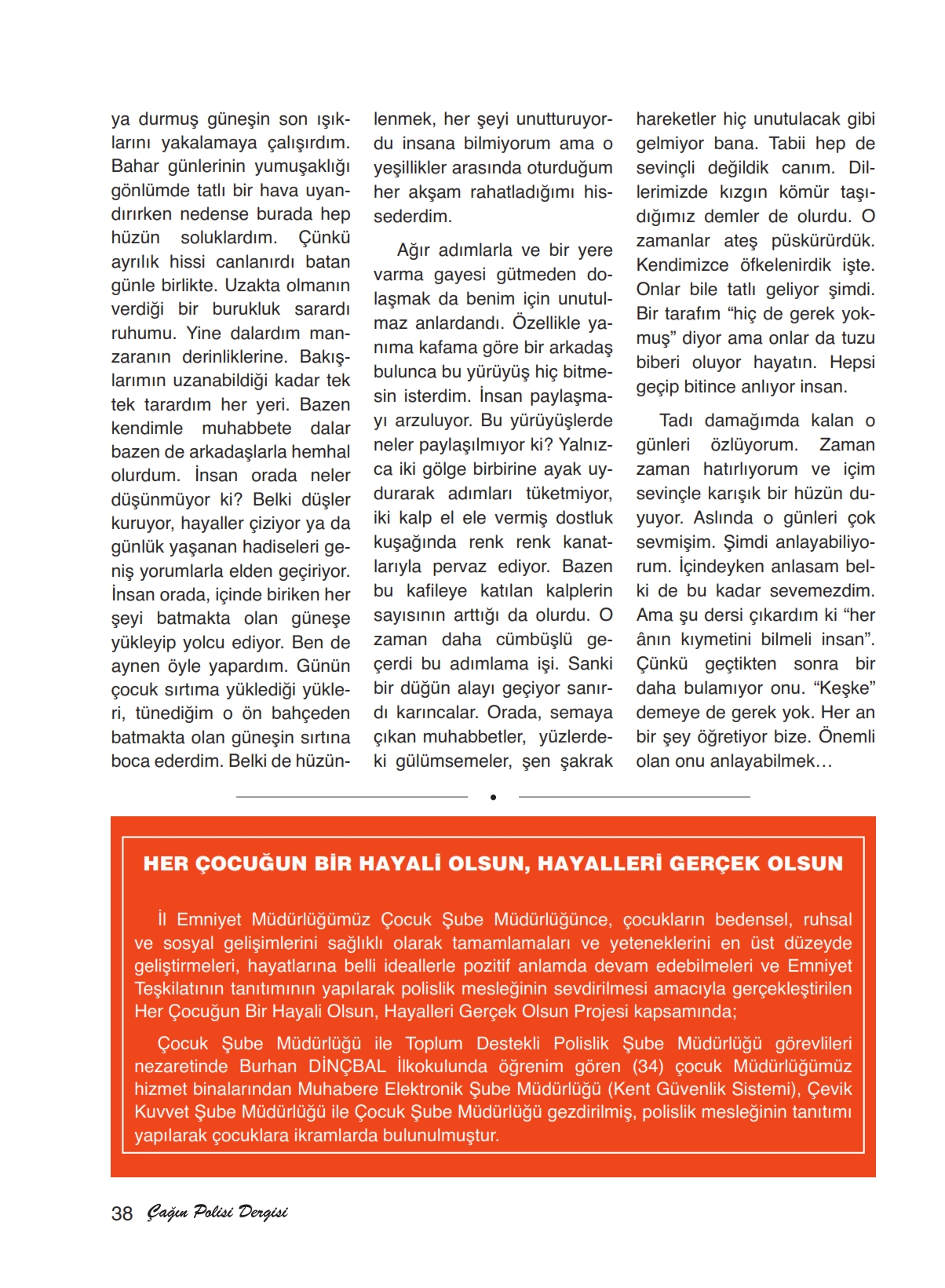 ya durmuş güneşin son ışıklarını yakalamaya çalışırdım. Bahar günlerinin yumuşaklığı gönlümde tatlı bir hava uyandırırken nedense burada hep hüzün soluklardım. Çünkü ayrılık hissi canlanırdı batan günle birlikte. Uzakta olmanın verdiği bir burukluk sarardı ruhumu. Yine dalardım manzaranın derinliklerine. Bakışlarımın uzanabildiği kadar tek tek tarardım her yeri. Bazen kendimle muhabbete dalar bazen de arkadaşlarla hemhal olurdum. İnsan orada neler düşünmüyor ki? Belki düşler kuruyor, hayaller çiziyor ya da günlük yaşanan hadiseleri geniş yorumlarla elden geçiriyor. İnsan orada, içinde biriken her şeyi batmakta olan güneşe yükleyip yolcu ediyor. Ben de aynen öyle yapardım. Günün çocuk sırtıma yüklediği yükleri, tünediğim o ön bahçeden batmakta olan güneşin sırtına boca ederdim. Belki de hüzünlenmek, her şeyi unutturuyordu insana bilmiyorum ama o yeşillikler arasında oturduğum her akşam rahatladığımı hissederdim.

Ağır adımlarla ve bir yere varma gayesi gütmeden dolaşmak da benim için unutulmaz anlardandı. Özellikle yanıma kafama göre bir arkadaş bulunca bu yürüyüş hiç bitmesin isterdim. İnsan paylaşmayı arzuluyor. Bu yürüyüşlerde neler paylaşılmıyor ki? Yalnızca iki gölge birbirine ayak uydurarak adımları tüketmiyor, iki kalp el ele vermiş dostluk kuşağında renk renk kanatlarıyla pervaz ediyor. Bazen bu kafileye katılan kalplerin sayısının arttığı da olurdu. O zaman daha cümbüşlü geçerdi bu adımlama işi. Sanki bir düğün alayı geçiyor sanırdı karıncalar. Orada, semaya çıkan muhabbetler, yüzlerdeki gülümsemeler, şen şakrak hareketler hiç unutulacak gibi gelmiyor bana. Tabii hep de sevinçli değildik canım. Dillerimizde kızgın kömür taşıdığımız demler de olurdu. O zamanlar ateş püskürürdük. Kendimizce öfkelenirdik işte. Onlar bile tatlı geliyor şimdi. Bir tarafım “hiç de gerek yokmuş” diyor ama onlar da tuzu biberi oluyor hayatın. Hepsi geçip bitince anlıyor insan.

Tadı damağımda kalan o günleri özlüyorum. Zaman zaman hatırlıyorum ve içim sevinçle karışık bir hüzün duyuyor. Aslında o günleri çok sevmişim. Şimdi anlayabiliyorum. İçindeyken anlasam belki de bu kadar sevemezdim. Ama şu dersi çıkardım ki “her ânın kıymetini bilmeli insan”. Çünkü geçtikten sonra bir daha bulamıyor onu. “Keşke” demeye de gerek yok. Her an bir şey öğretiyor bize. Önemli olan onu anlayabilmek…

HER ÇOCUĞUN BİR HAYALİ OLSUN, HAYALLERİ GERÇEK OLSUN

İl Emniyet Müdürlüğümüz Çocuk Şube Müdürlüğünce, çocukların bedensel, ruhsal ve sosyal gelişimlerini sağlıklı olarak tamamlamaları ve yeteneklerini en üst düzeyde geliştirmeleri, hayatlarına belli ideallerle pozitif anlamda devam edebilmeleri ve Emniyet Teşkilatının tanıtımının yapılarak polislik mesleğinin sevdirilmesi amacıyla gerçekleştirilen Her Çocuğun Bir Hayali Olsun, Hayalleri Gerçek Olsun Projesi kapsamında;

Çocuk Şube Müdürlüğü ile Toplum Destekli Polislik Şube Müdürlüğü görevlileri nezaretinde Burhan DİNÇBAL İlkokulunda öğrenim gören (34) çocuk Müdürlüğümüz hizmet binalarından Muhabere Elektronik Şube Müdürlüğü (Kent Güvenlik Sistemi), Çevik Kuvvet Şube Müdürlüğü ile Çocuk Şube Müdürlüğü gezdirilmiş, polislik mesleğinin tanıtımı yapılarak çocuklara ikramlarda bulunulmuştur.

38 Çağın Polisi Dergisi